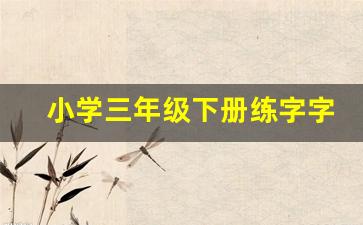 小学三年级下册练字字